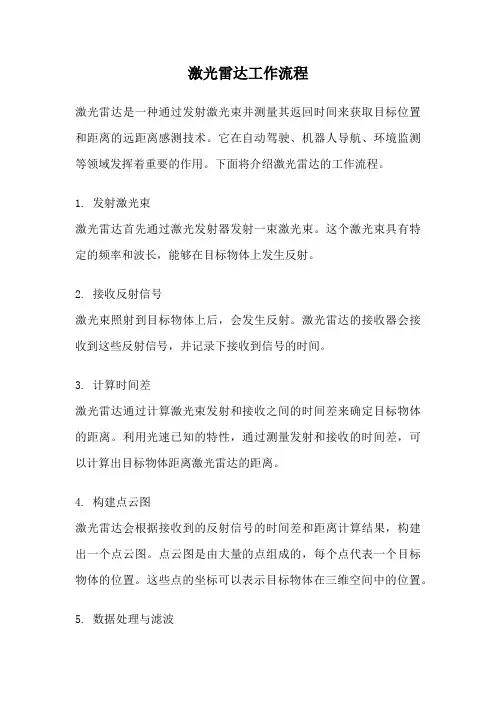 激光雷达工作流程

激光雷达是一种通过发射激光束并测量其返回时间来获取目标位置和距离的远距离感测技术。它在自动驾驶、机器人导航、环境监测等领域发挥着重要的作用。下面将介绍激光雷达的工作流程。

1. 发射激光束
激光雷达首先通过激光发射器发射一束激光束。这个激光束具有特定的频率和波长，能够在目标物体上发生反射。

2. 接收反射信号
激光束照射到目标物体上后，会发生反射。激光雷达的接收器会接收到这些反射信号，并记录下接收到信号的时间。

3. 计算时间差
激光雷达通过计算激光束发射和接收之间的时间差来确定目标物体的距离。利用光速已知的特性，通过测量发射和接收的时间差，可以计算出目标物体距离激光雷达的距离。

4. 构建点云图
激光雷达会根据接收到的反射信号的时间差和距离计算结果，构建出一个点云图。点云图是由大量的点组成的，每个点代表一个目标物体的位置。这些点的坐标可以表示目标物体在三维空间中的位置。

5. 数据处理与滤波